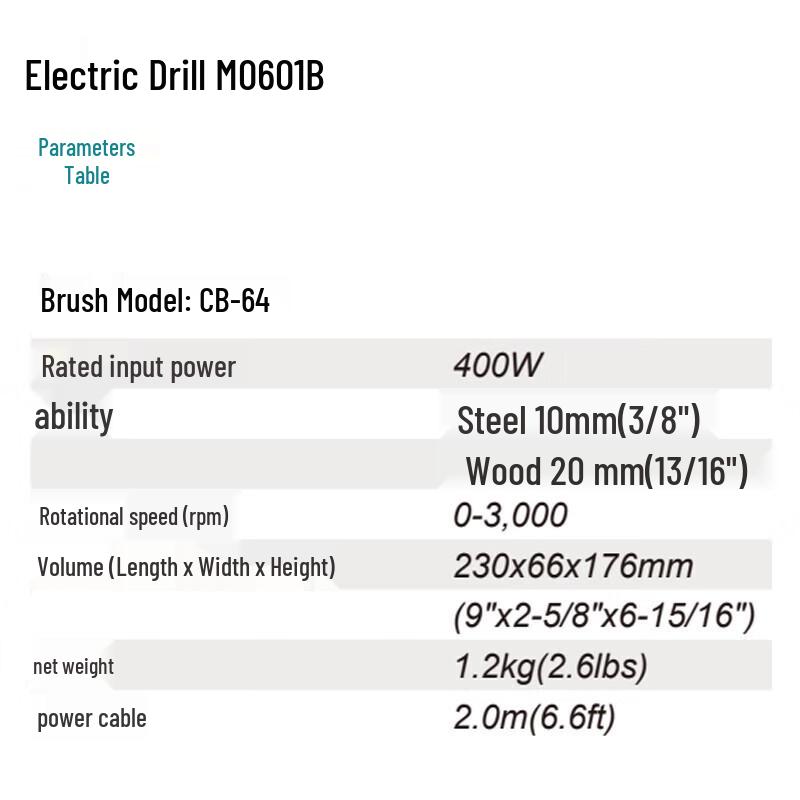 Electric Drill M0601B

Parameters
Table

Brush Model: CB-64

| | |
|---|---|
| Rated input power | 400W |
| ability | Steel 10mm(3/8") |
| | Wood 20 mm(13/16") |
| Rotational speed (rpm) | 0-3,000 |
| Volume (Length x Width x Height) | 230x66x176mm |
| | (9"x2-5/8"x6-15/16") |
| net weight | 1.2kg(2.6lbs) |
| power cable | 2.0m(6.6ft) |